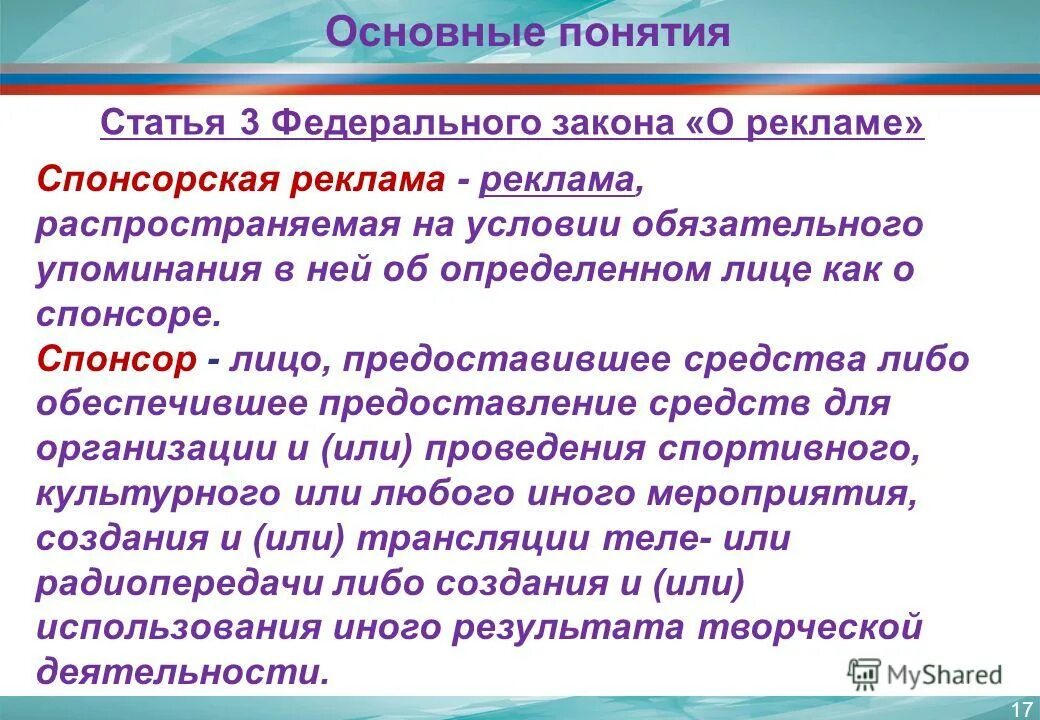 Основные понятия

Статья 3 Федерального закона «О рекламе»

Спонсорская реклама - реклама, распространяемая на условии обязательного упоминания в ней об определенном лице как о спонсоре.
Спонсор - лицо, предоставившее средства либо обеспечившее предоставление средств для организации и (или) проведения спортивного, культурного или любого иного мероприятия, создания и (или) трансляции теле- или радиопередачи либо создания и (или) использования иного результата творческой деятельности.

MyShared

17